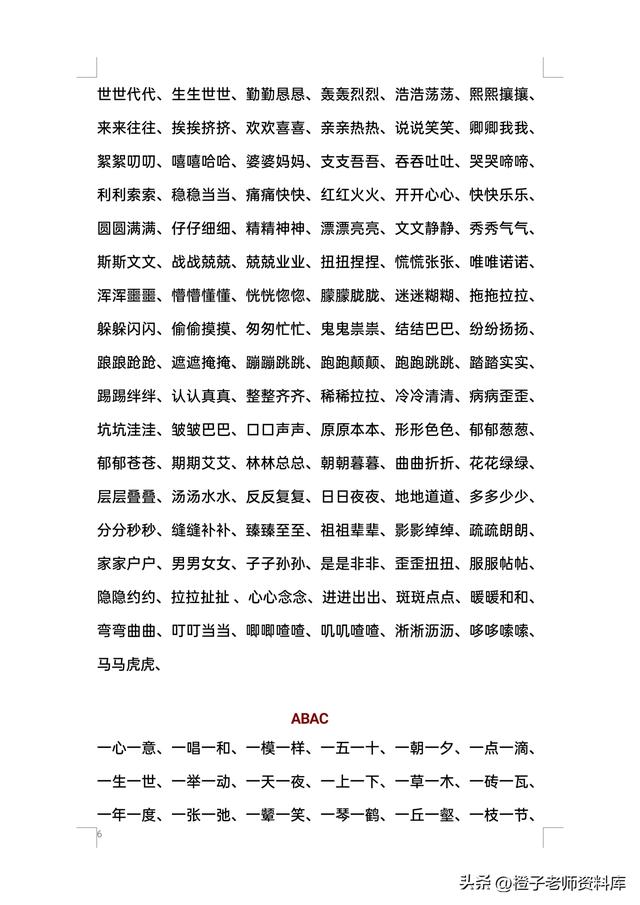 世世代代、生生世世、勤勤恳恳、轰轰烈烈、浩浩荡荡、熙熙攘攘、来来往往、挨挨挤挤、欢欢喜喜、亲亲热热、说说笑笑、卿卿我我、絮絮叨叨、嘻嘻哈哈、婆婆妈妈、支支吾吾、吞吞吐吐、哭哭啼啼、利利索索、稳稳当当、痛痛快快、红红火火、开开心心、快快乐乐、圆圆满满、仔仔细细、精精神神、漂漂亮亮、文文静静、秀秀气气、斯斯文文、战战兢兢、兢兢业业、扭扭捏捏、慌慌张张、唯唯诺诺、浑浑噩噩、懵懵懂懂、恍恍惚惚、朦朦胧胧、迷迷糊糊、拖拖拉拉、躲躲闪闪、偷偷摸摸、匆匆忙忙、鬼鬼祟祟、结结巴巴、纷纷扬扬、踉踉跄跄、遮遮掩掩、蹦蹦跳跳、跑跑颠颠、跑跑跳跳、踏踏实实、踢踢绊绊、认认真真、整整齐齐、稀稀拉拉、冷冷清清、病病歪歪、坑坑洼洼、皱皱巴巴、口口声声、原原本本、形形色色、郁郁葱葱、郁郁苍苍、期期艾艾、林林总总、朝朝暮暮、曲曲折折、花花绿绿、层层叠叠、汤汤水水、反反复复、日日夜夜、地地道道、多多少少、分分秒秒、缝缝补补、臻臻至至、祖祖辈辈、影影绰绰、疏疏朗朗、家家户户、男男女女、子子孙孙、是是非非、歪歪扭扭、服服帖帖、隐隐约约、拉拉扯扯、心心念念、进进出出、斑斑点点、暖暖和和、弯弯曲曲、叮叮当当、唧唧喳喳、叽叽喳喳、淅淅沥沥、哆哆嗦嗦、马马虎虎、

ABAC

一心一意、一唱一和、一模一样、一五一十、一朝一夕、一点一滴、一生一世、一举一动、一天一夜、一上一下、一草一木、一砖一瓦、一年一度、一张一弛、一颦一笑、一琴一鹤、一丘一壑、一枝一节、

6

头条 @橙子老师资料库